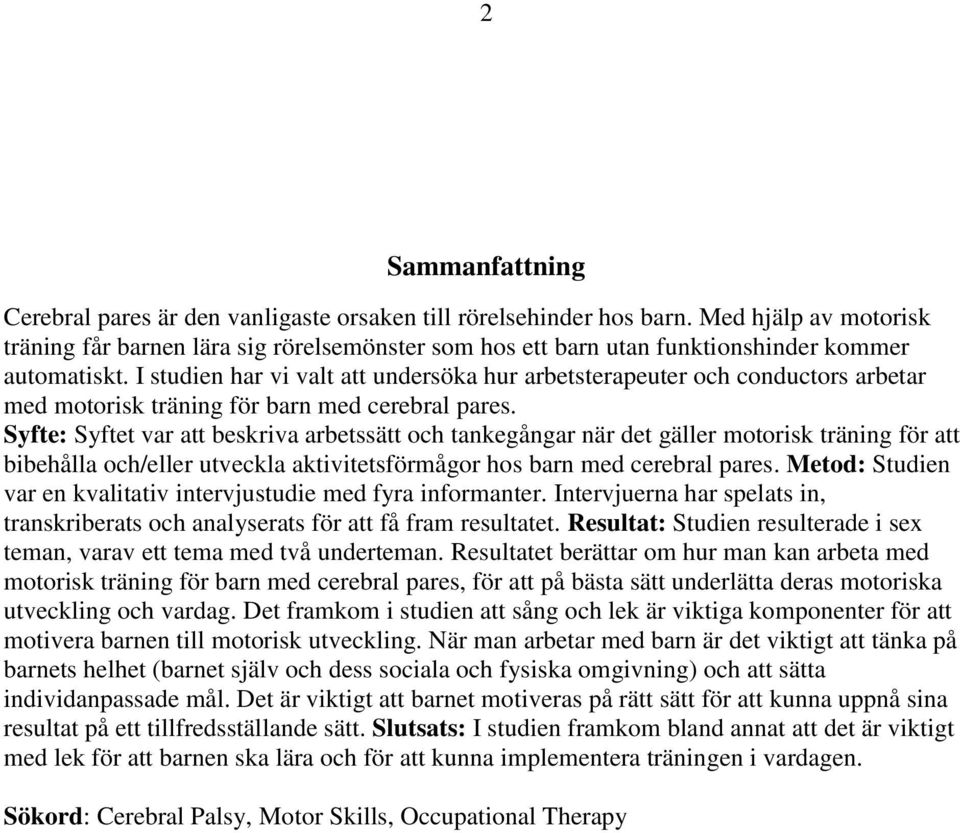 2

Sammanfattning

Cerebral pares är den vanligaste orsaken till rörelsehinder hos barn. Med hjälp av motorisk träning får barnen lära sig rörelsemönster som hos ett barn utan funktionshinder kommer automatiskt. I studien har vi valt att undersöka hur arbetsterapeuter och conductors arbetar med motorisk träning för barn med cerebral pares.
Syfte: Syftet var att beskriva arbetssätt och tankegångar när det gäller motorisk träning för att bibehålla och/eller utveckla aktivitetsförmågor hos barn med cerebral pares. Metod: Studien var en kvalitativ intervjustudie med fyra informanter. Intervjuerna har spelats in, transkriberats och analyserats för att få fram resultatet. Resultat: Studien resulterade i sex teman, varav ett tema med två underteman. Resultatet berättar om hur man kan arbeta med motorisk träning för barn med cerebral pares, för att på bästa sätt underlätta deras motoriska utveckling och vardag. Det framkom i studien att sång och lek är viktiga komponenter för att motivera barnen till motorisk utveckling. När man arbetar med barn är det viktigt att tänka på barnets helhet (barnet själv och dess sociala och fysiska omgivning) och att sätta individanpassade mål. Det är viktigt att barnet motiveras på rätt sätt för att kunna uppnå sina resultat på ett tillfredsställande sätt. Slutsats: I studien framkom bland annat att det är viktigt med lek för att barnen ska lära och för att kunna implementera träningen i vardagen.

Sökord: Cerebral Palsy, Motor Skills, Occupational Therapy